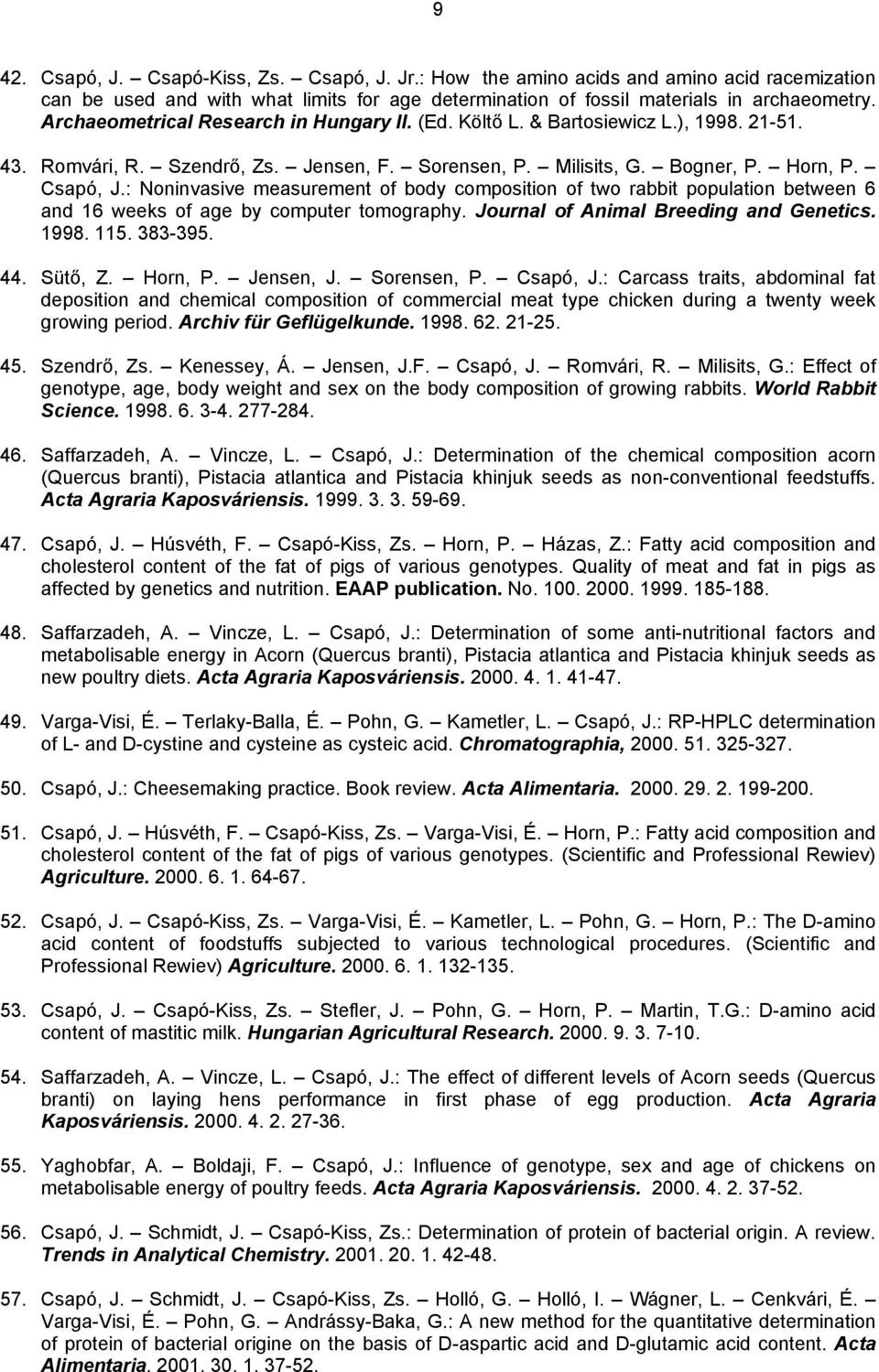 9

42. Csapó, J. – Csapó-Kiss, Zs. – Csapó, J. Jr.: How the amino acids and amino acid racemization can be used and with what limits for age determination of fossil materials in archaeometry. Archaeometrical Research in Hungary II. (Ed. Költő L. & Bartosiewicz L.), 1998. 21-51.

43. Romvári, R. – Szendrő, Zs. – Jensen, F. – Sorensen, P. – Milisits, G. – Bogner, P. – Horn, P. – Csapó, J.: Noninvasive measurement of body composition of two rabbit population between 6 and 16 weeks of age by computer tomography. Journal of Animal Breeding and Genetics. 1998. 115. 383-395.

44. Sütő, Z. – Horn, P. – Jensen, J. – Sorensen, P. – Csapó, J.: Carcass traits, abdominal fat deposition and chemical composition of commercial meat type chicken during a twenty week growing period. Archiv für Geflügelkunde. 1998. 62. 21-25.

45. Szendrő, Zs. – Kenessey, Á. – Jensen, J.F. – Csapó, J. – Romvári, R. – Milisits, G.: Effect of genotype, age, body weight and sex on the body composition of growing rabbits. World Rabbit Science. 1998. 6. 3-4. 277-284.

46. Saffarzadeh, A. – Vincze, L. – Csapó, J.: Determination of the chemical composition acorn (Quercus branti), Pistacia atlantica and Pistacia khinjuk seeds as non-conventional feedstuffs. Acta Agraria Kaposváriensis. 1999. 3. 3. 59-69.

47. Csapó, J. – Húsvéth, F. – Csapó-Kiss, Zs. – Horn, P. – Házas, Z.: Fatty acid composition and cholesterol content of the fat of pigs of various genotypes. Quality of meat and fat in pigs as affected by genetics and nutrition. EAAP publication. No. 100. 2000. 1999. 185-188.

48. Saffarzadeh, A. – Vincze, L. – Csapó, J.: Determination of some anti-nutritional factors and metabolisable energy in Acorn (Quercus branti), Pistacia atlantica and Pistacia khinjuk seeds as new poultry diets. Acta Agraria Kaposváriensis. 2000. 4. 1. 41-47.

49. Varga-Visi, É. – Terlaky-Balla, É. – Pohn, G. – Kametler, L. – Csapó, J.: RP-HPLC determination of L- and D-cystine and cysteine as cysteic acid. Chromatographia, 2000. 51. 325-327.

50. Csapó, J.: Cheesemaking practice. Book review. Acta Alimentaria. 2000. 29. 2. 199-200.

51. Csapó, J. – Húsvéth, F. – Csapó-Kiss, Zs. – Varga-Visi, É. – Horn, P.: Fatty acid composition and cholesterol content of the fat of pigs of various genotypes. (Scientific and Professional Rewiev) Agriculture. 2000. 6. 1. 64-67.

52. Csapó, J. – Csapó-Kiss, Zs. – Varga-Visi, É. – Kametler, L. – Pohn, G. – Horn, P.: The D-amino acid content of foodstuffs subjected to various technological procedures. (Scientific and Professional Rewiev) Agriculture. 2000. 6. 1. 132-135.

53. Csapó, J. – Csapó-Kiss, Zs. – Stefler, J. – Pohn, G. – Horn, P. – Martin, T.G.: D-amino acid content of mastitic milk. Hungarian Agricultural Research. 2000. 9. 3. 7-10.

54. Saffarzadeh, A. – Vincze, L. – Csapó, J.: The effect of different levels of Acorn seeds (Quercus branti) on laying hens performance in first phase of egg production. Acta Agraria Kaposváriensis. 2000. 4. 2. 27-36.

55. Yaghobfar, A. – Boldaji, F. – Csapó, J.: Influence of genotype, sex and age of chickens on metabolisable energy of poultry feeds. Acta Agraria Kaposváriensis. 2000. 4. 2. 37-52.

56. Csapó, J. – Schmidt, J. – Csapó-Kiss, Zs.: Determination of protein of bacterial origin. A review. Trends in Analytical Chemistry. 2001. 20. 1. 42-48.

57. Csapó, J. – Schmidt, J. – Csapó-Kiss, Zs. – Holló, G. – Holló, I. – Wágner, L. – Cenkvári, É. – Varga-Visi, É. – Pohn, G. – Andrássy-Baka, G.: A new method for the quantitative determination of protein of bacterial origine on the basis of D-aspartic acid and D-glutamic acid content. Acta Alimentaria. 2001. 30. 1. 37-52.